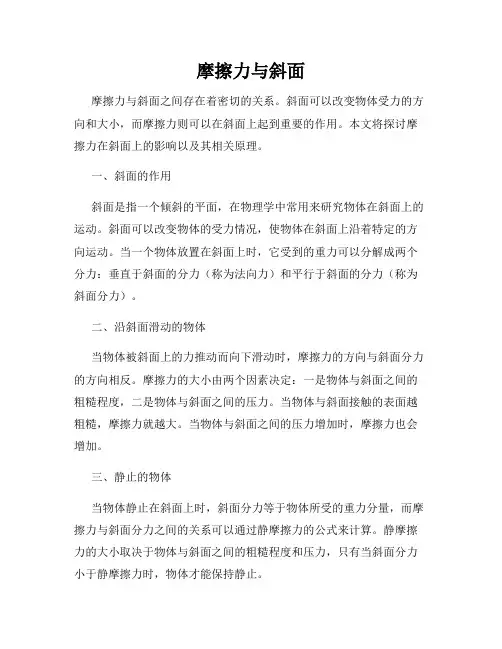 摩擦力与斜面

摩擦力与斜面之间存在着密切的关系。斜面可以改变物体受力的方向和大小，而摩擦力则可以在斜面上起到重要的作用。本文将探讨摩擦力在斜面上的影响以及其相关原理。

一、斜面的作用

斜面是指一个倾斜的平面，在物理学中常用来研究物体在斜面上的运动。斜面可以改变物体的受力情况，使物体在斜面上沿着特定的方向运动。当一个物体放置在斜面上时，它受到的重力可以分解成两个分力：垂直于斜面的分力（称为法向力）和平行于斜面的分力（称为斜面分力）。

二、沿斜面滑动的物体

当物体被斜面上的力推动而向下滑动时，摩擦力的方向与斜面分力的方向相反。摩擦力的大小由两个因素决定：一是物体与斜面之间的粗糙程度，二是物体与斜面之间的压力。当物体与斜面接触的表面越粗糙，摩擦力就越大。当物体与斜面之间的压力增加时，摩擦力也会增加。

三、静止的物体

当物体静止在斜面上时，斜面分力等于物体所受的重力分量，而摩擦力与斜面分力之间的关系可以通过静摩擦力的公式来计算。静摩擦力的大小取决于物体与斜面之间的粗糙程度和压力，只有当斜面分力小于静摩擦力时，物体才能保持静止。